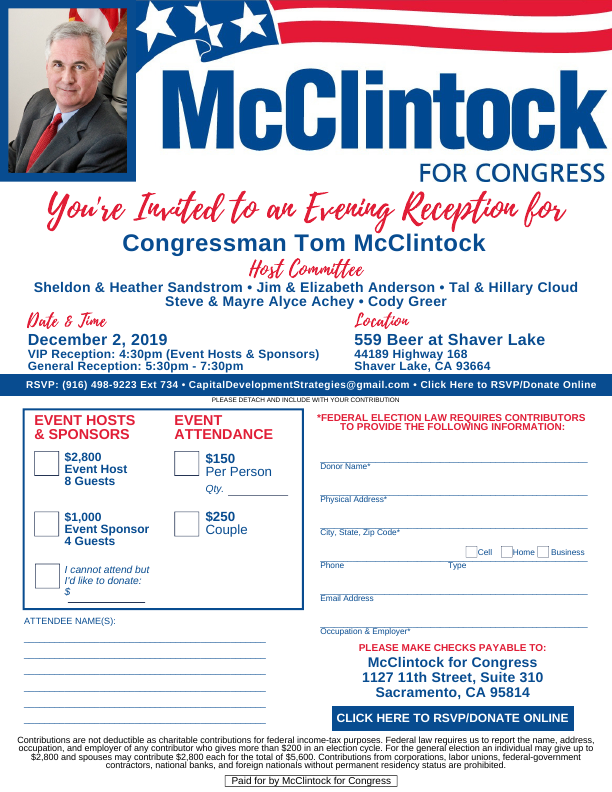 McClintock
FOR CONGRESS

You're Invited to an Evening Reception for
Congressman Tom McClintock

Host Committee
Sheldon & Heather Sandstrom • Jim & Elizabeth Anderson • Tal & Hillary Cloud
Steve & Mayre Alyce Achey • Cody Greer

Date & Time
December 2, 2019
VIP Reception: 4:30pm (Event Hosts & Sponsors)
General Reception: 5:30pm - 7:30pm

Location
559 Beer at Shaver Lake
44189 Highway 168
Shaver Lake, CA 93664

RSVP: (916) 498-9223 Ext 734 • CapitalDevelopmentStrategies@gmail.com • Click Here to RSVP/Donate Online

PLEASE DETACH AND INCLUDE WITH YOUR CONTRIBUTION

EVENT HOSTS & SPONSORS

$2,800
Event Host
8 Guests

$1,000
Event Sponsor
4 Guests

I cannot attend but I'd like to donate:
$

EVENT ATTENDANCE

$150
Per Person
Qty.

$250
Couple

ATTENDEE NAME(S):

*FEDERAL ELECTION LAW REQUIRES CONTRIBUTORS TO PROVIDE THE FOLLOWING INFORMATION:

Donor Name*

Physical Address*

City, State, Zip Code*

Cell Home Business
Phone Type

Email Address

Occupation & Employer*

PLEASE MAKE CHECKS PAYABLE TO:
McClintock for Congress
1127 11th Street, Suite 310
Sacramento, CA 95814

CLICK HERE TO RSVP/DONATE ONLINE

Contributions are not deductible as charitable contributions for federal income-tax purposes. Federal law requires us to report the name, address, occupation, and employer of any contributor who gives more than $200 in an election cycle. For the general election an individual may give up to $2,800 and spouses may contribute $2,800 each for the total of $5,600. Contributions from corporations, labor unions, federal-government contractors, national banks, and foreign nationals without permanent residency status are prohibited.

Paid for by McClintock for Congress